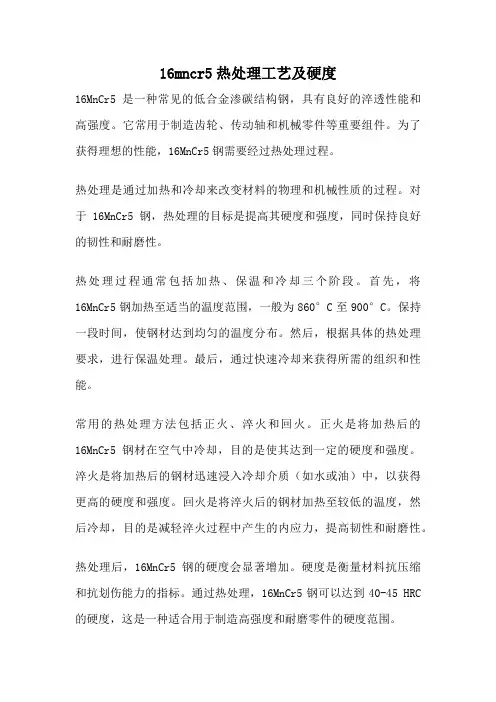 16mncr5 热处理工艺及硬度

16MnCr5 是一种常见的低合金渗碳结构钢，具有良好的淬透性能和高强度。它常用于制造齿轮、传动轴和机械零件等重要组件。为了获得理想的性能，16MnCr5 钢需要经过热处理过程。

热处理是通过加热和冷却来改变材料的物理和机械性质的过程。对于 16MnCr5 钢，热处理的目标是提高其硬度和强度，同时保持良好的韧性和耐磨性。

热处理过程通常包括加热、保温和冷却三个阶段。首先，将 16MnCr5 钢加热至适当的温度范围，一般为 860° C 至 900° C。保持一段时间，使钢材达到均匀的温度分布。然后，根据具体的热处理要求，进行保温处理。最后，通过快速冷却来获得所需的组织和性能。

常用的热处理方法包括正火、淬火和回火。正火是将加热后的 16MnCr5 钢材在空气中冷却，目的是使其达到一定的硬度和强度。淬火是将加热后的钢材迅速浸入冷却介质（如水或油）中，以获得更高的硬度和强度。回火是将淬火后的钢材加热至较低的温度，然后冷却，目的是减轻淬火过程中产生的内应力，提高韧性和耐磨性。

热处理后，16MnCr5 钢的硬度会显著增加。硬度是衡量材料抗压缩和抗划伤能力的指标。通过热处理，16MnCr5 钢可以达到 40-45 HRC 的硬度，这是一种适合用于制造高强度和耐磨零件的硬度范围。